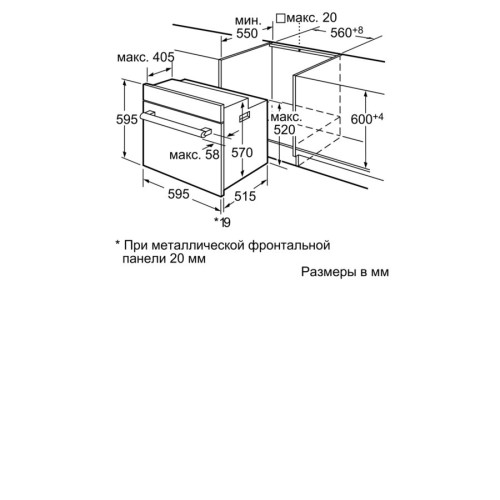 мин. 550

□макс. 20

$560^{+8}$

макс. 405

595

макс. 520

$600^{+4}$

макс. 58

570

595

515

*19

* При металлической фронтальной панели 20 мм

Размеры в мм